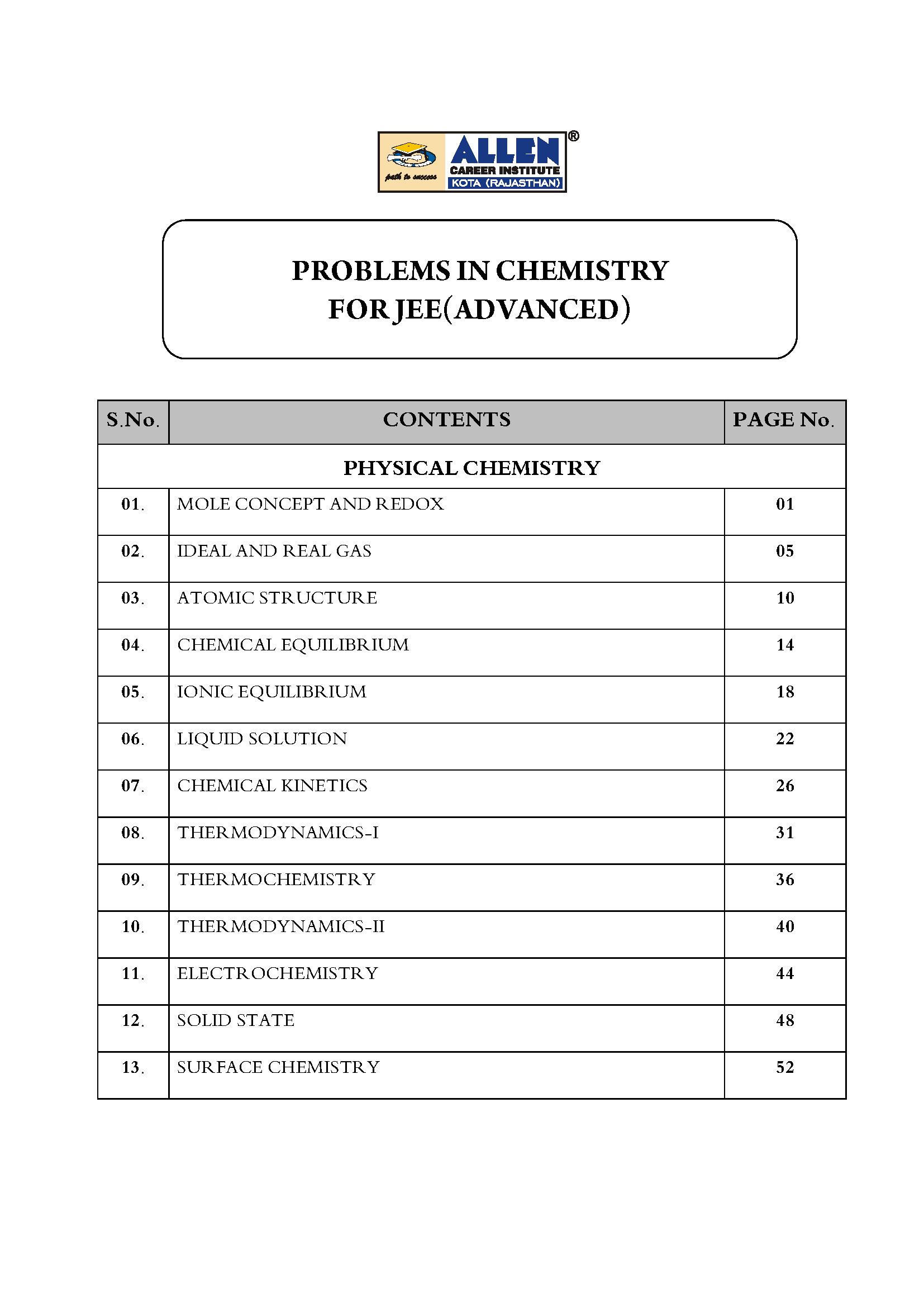 path to success
ALLEN®
CAREER INSTITUTE
KOTA (RAJASTHAN)

PROBLEMS IN CHEMISTRY
FOR JEE(ADVANCED)

| S.No. | CONTENTS | PAGE No. |
|---|---|---|
| | PHYSICAL CHEMISTRY | |
| 01. | MOLE CONCEPT AND REDOX | 01 |
| 02. | IDEAL AND REAL GAS | 05 |
| 03. | ATOMIC STRUCTURE | 10 |
| 04. | CHEMICAL EQUILIBRIUM | 14 |
| 05. | IONIC EQUILIBRIUM | 18 |
| 06. | LIQUID SOLUTION | 22 |
| 07. | CHEMICAL KINETICS | 26 |
| 08. | THERMODYNAMICS-I | 31 |
| 09. | THERMOCHEMISTRY | 36 |
| 10. | THERMODYNAMICS-II | 40 |
| 11. | ELECTROCHEMISTRY | 44 |
| 12. | SOLID STATE | 48 |
| 13. | SURFACE CHEMISTRY | 52 |